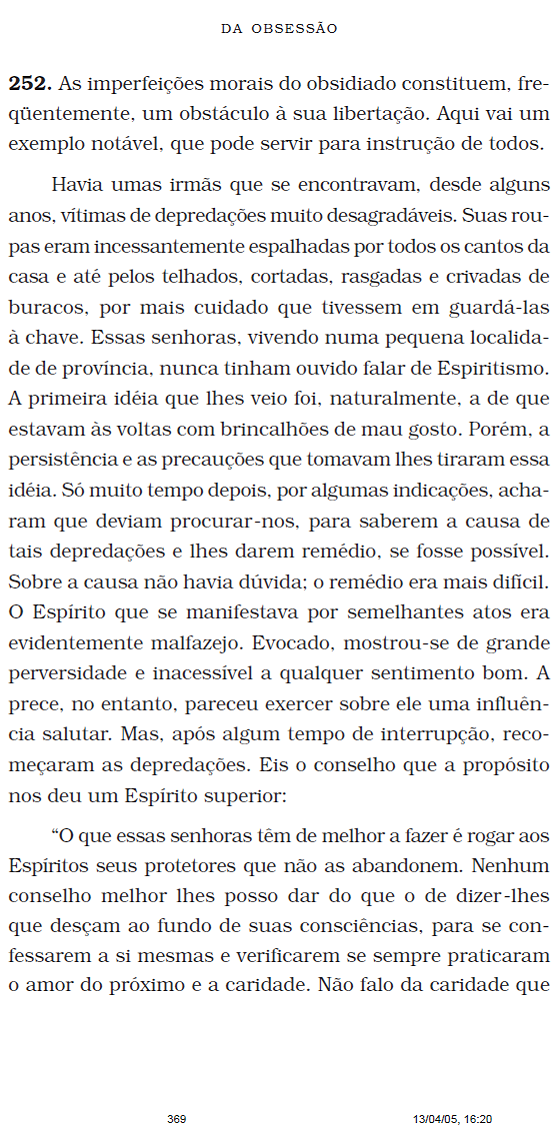 DA OBSESSÃO

**252.** As imperfeições morais do obsidiado constituem, freqüentemente, um obstáculo à sua libertação. Aqui vai um exemplo notável, que pode servir para instrução de todos.

Havia umas irmãs que se encontravam, desde alguns anos, vítimas de depredações muito desagradáveis. Suas roupas eram incessantemente espalhadas por todos os cantos da casa e até pelos telhados, cortadas, rasgadas e crivadas de buracos, por mais cuidado que tivessem em guardá-las à chave. Essas senhoras, vivendo numa pequena localidade de província, nunca tinham ouvido falar de Espiritismo. A primeira idéia que lhes veio foi, naturalmente, a de que estavam às voltas com brincalhões de mau gosto. Porém, a persistência e as precauções que tomavam lhes tiraram essa idéia. Só muito tempo depois, por algumas indicações, acharam que deviam procurar-nos, para saberem a causa de tais depredações e lhes darem remédio, se fosse possível. Sobre a causa não havia dúvida; o remédio era mais difícil. O Espírito que se manifestava por semelhantes atos era evidentemente malfazejo. Evocado, mostrou-se de grande perversidade e inacessível a qualquer sentimento bom. A prece, no entanto, pareceu exercer sobre ele uma influência salutar. Mas, após algum tempo de interrupção, recomeçaram as depredações. Eis o conselho que a propósito nos deu um Espírito superior:

“O que essas senhoras têm de melhor a fazer é rogar aos Espíritos seus protetores que não as abandonem. Nenhum conselho melhor lhes posso dar do que o de dizer-lhes que desçam ao fundo de suas consciências, para se confessarem a si mesmas e verificarem se sempre praticaram o amor do próximo e a caridade. Não falo da caridade que

369

13/04/05, 16:20